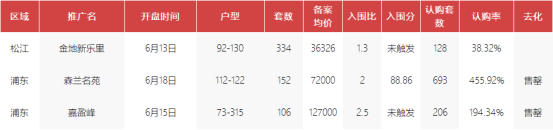 | 区域 | 推广名 | 开盘时间 | 户型 | 套数 | 备案均价 | 入围比 | 入围分 | 认购套数 | 认购率 | 去化 |
|---|---|---|---|---|---|---|---|---|---|---|
| 松江 | 金地新乐里 | 6月13日 | 92-130 | 334 | 36326 | 1.3 | 未触发 | 128 | 38.32% | |
| 浦东 | 森兰名苑 | 6月18日 | 112-122 | 152 | 72000 | 2 | 88.86 | 693 | 455.92% | 售罄 |
| 浦东 | 嘉盈峰 | 6月15日 | 73-315 | 106 | 127000 | 2.5 | 未触发 | 206 | 194.34% | 售罄 |